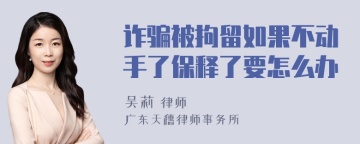 诈骗被拘留如果不动手了保释了要怎么办

吴莉 律师
广东天穗律师事务所